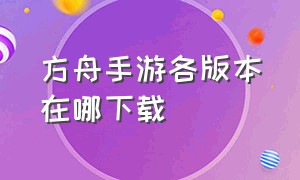 方舟手游各版本在哪下载